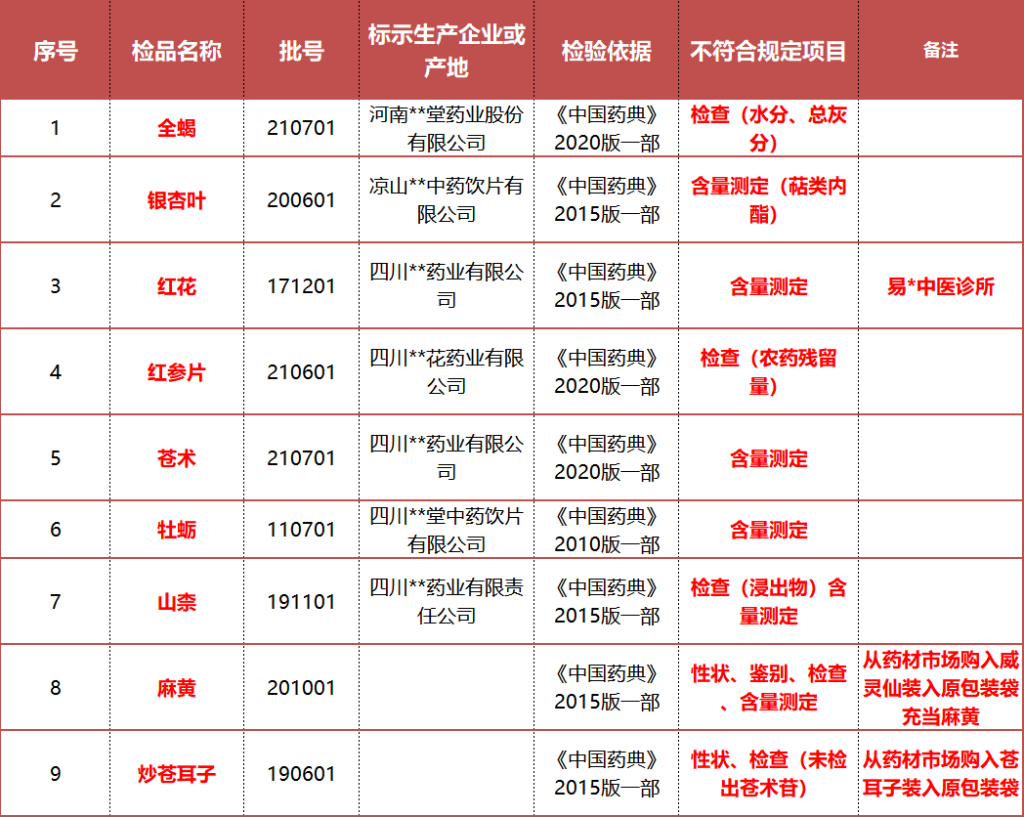 | 序号 | 检品名称 | 批号 | 标示生产企业或产地 | 检验依据 | 不符合规定项目 | 备注 |
|---|---|---|---|---|---|---|
| 1 | 全蝎 | 210701 | 河南**堂药业股份有限公司 | 《中国药典》2020版一部 | 检查（水分、总灰分） | |
| 2 | 银杏叶 | 200601 | 凉山**中药饮片有限公司 | 《中国药典》2015版一部 | 含量测定（萜类内酯） | |
| 3 | 红花 | 171201 | 四川**药业有限公司 | 《中国药典》2015版一部 | 含量测定 | 易*中医诊所 |
| 4 | 红参片 | 210601 | 四川**花药业有限公司 | 《中国药典》2020版一部 | 检查（农药残留量） | |
| 5 | 苍术 | 210701 | 四川**药业有限公司 | 《中国药典》2020版一部 | 含量测定 | |
| 6 | 牡蛎 | 110701 | 四川**堂中药饮片有限公司 | 《中国药典》2010版一部 | 含量测定 | |
| 7 | 山柰 | 191101 | 四川**药业有限责任公司 | 《中国药典》2015版一部 | 检查（浸出物）含量测定 | |
| 8 | 麻黄 | 201001 | | 《中国药典》2015版一部 | 性状、鉴别、检查、含量测定 | 从药材市场购入威灵仙装入原包装袋充当麻黄 |
| 9 | 炒苍耳子 | 190601 | | 《中国药典》2015版一部 | 性状、检查（未检出苍术苷） | 从药材市场购入苍耳子装入原包装袋 |